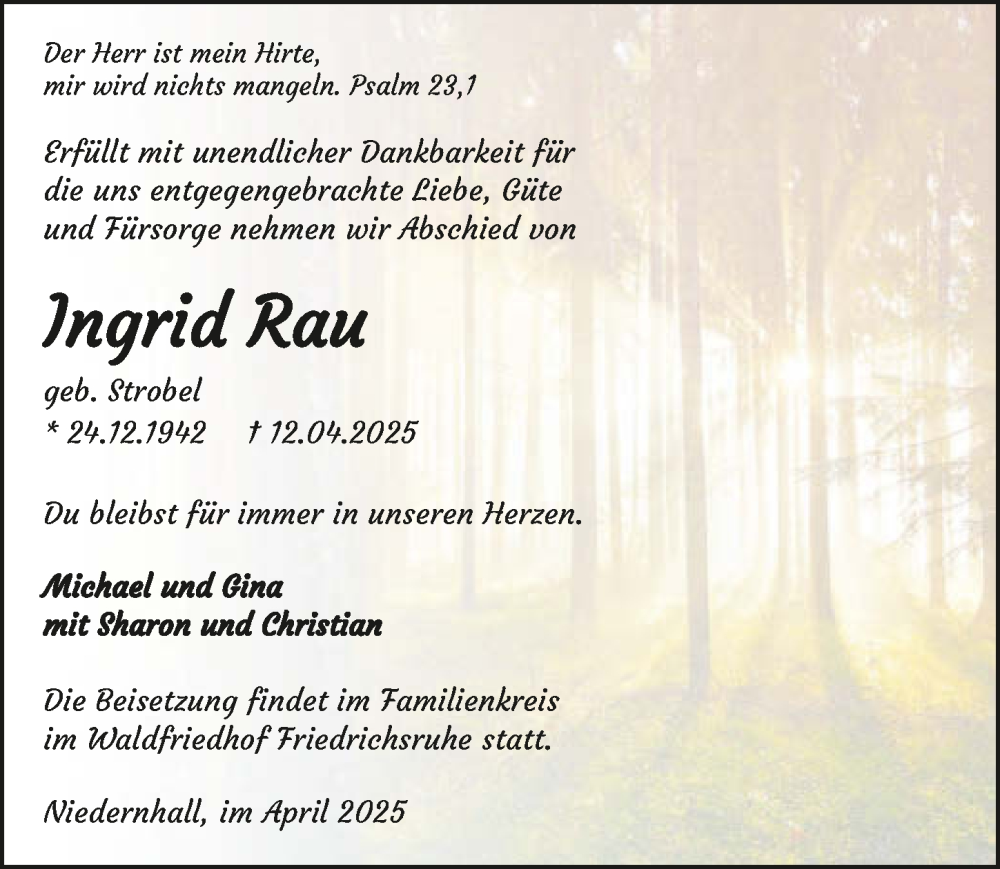 Der Herr ist mein Hirte,
mir wird nichts mangeln. Psalm 23,1

Erfüllt mit unendlicher Dankbarkeit für die uns entgegengebrachte Liebe, Güte und Fürsorge nehmen wir Abschied von

Ingrid Rau

geb. Strobel
* 24.12.1942 † 12.04.2025

Du bleibst für immer in unseren Herzen.

Michael und Gina
mit Sharon und Christian

Die Beisetzung findet im Familienkreis im Waldfriedhof Friedrichsruhe statt.

Niedernhall, im April 2025